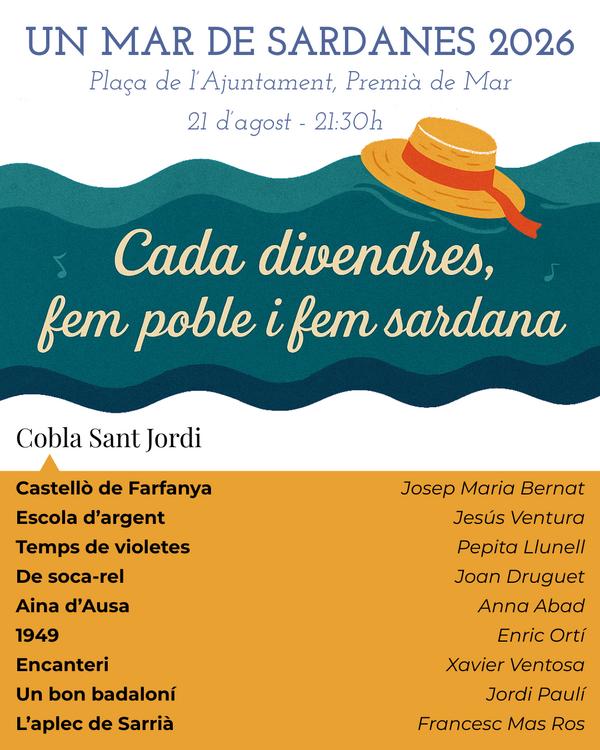 UN MAR DE SARDANES 2026

Plaça de l'Ajuntament, Premià de Mar

21 d'agost - 21:30h

Cada divendres, fem poble i fem sardana

Cobla Sant Jordi

Castellò de Farfanya Josep Maria Bernat
Escola d'argent Jesús Ventura
Temps de violetes Pepita Llunell
De soca-rel Joan Druguet
Aina d'Ausa Anna Abad
1949 Enric Ortí
Encanteri Xavier Ventosa
Un bon badaloní Jordi Paulí
L'aplec de Sarrià Francesc Mas Ros